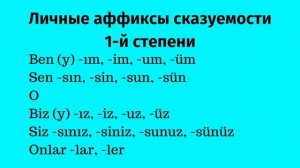 Личные аффиксы сказуемости 1-й степени

Ben (y) -ım, -im, -um, -üm
Sen -sın, -sin, -sun, -sün
O
Biz (y) -ız, -iz, -uz, -üz
Siz -sınız, -siniz, -sunuz, -sünüz
Onlar -lar, -ler